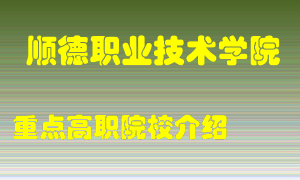 顺德职业技术学院

重点高职院校介绍